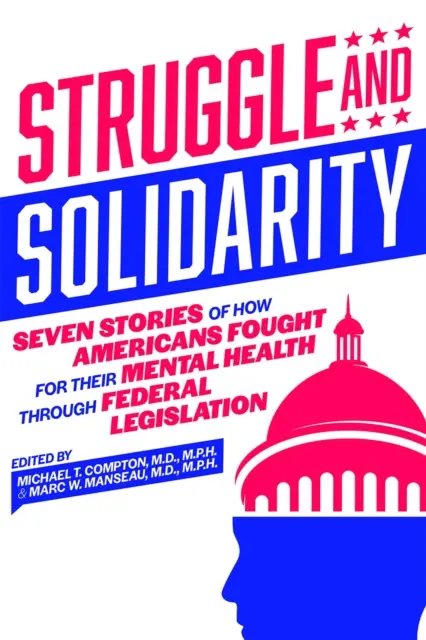 STRUGGLE AND SOLIDARITY

SEVEN STORIES OF HOW AMERICANS FOUGHT FOR THEIR MENTAL HEALTH THROUGH FEDERAL LEGISLATION

EDITED BY
MICHAEL T. COMPTON, M.D., M.P.H.
& MARC W. MANSEAU, M.D., M.P.H.